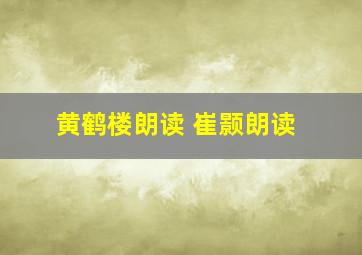 黄鹤楼朗读 崔颢朗读